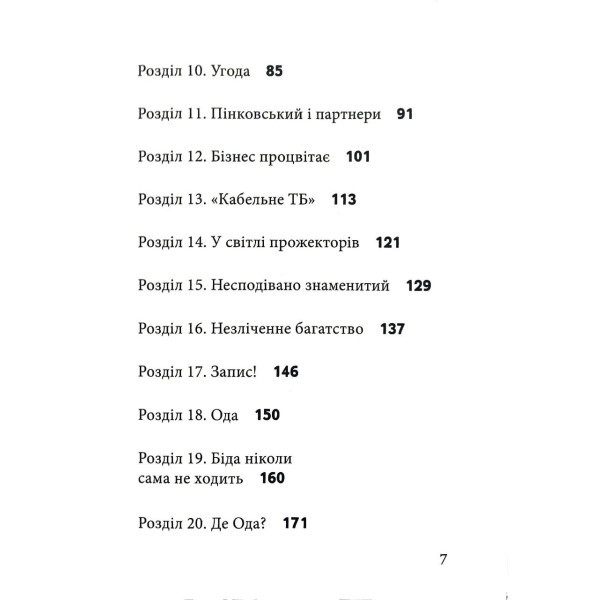 Розділ 10. Угода 85

Розділ 11. Пінковський і партнери 91

Розділ 12. Бізнес процвітає 101

Розділ 13. «Кабельне ТБ» 113

Розділ 14. У світлі прожекторів 121

Розділ 15. Несподівано знаменитий 129

Розділ 16. Незліченне багатство 137

Розділ 17. Запис! 146

Розділ 18. Ода 150

Розділ 19. Біда ніколи сама не ходить 160

Розділ 20. Де Ода? 171

7